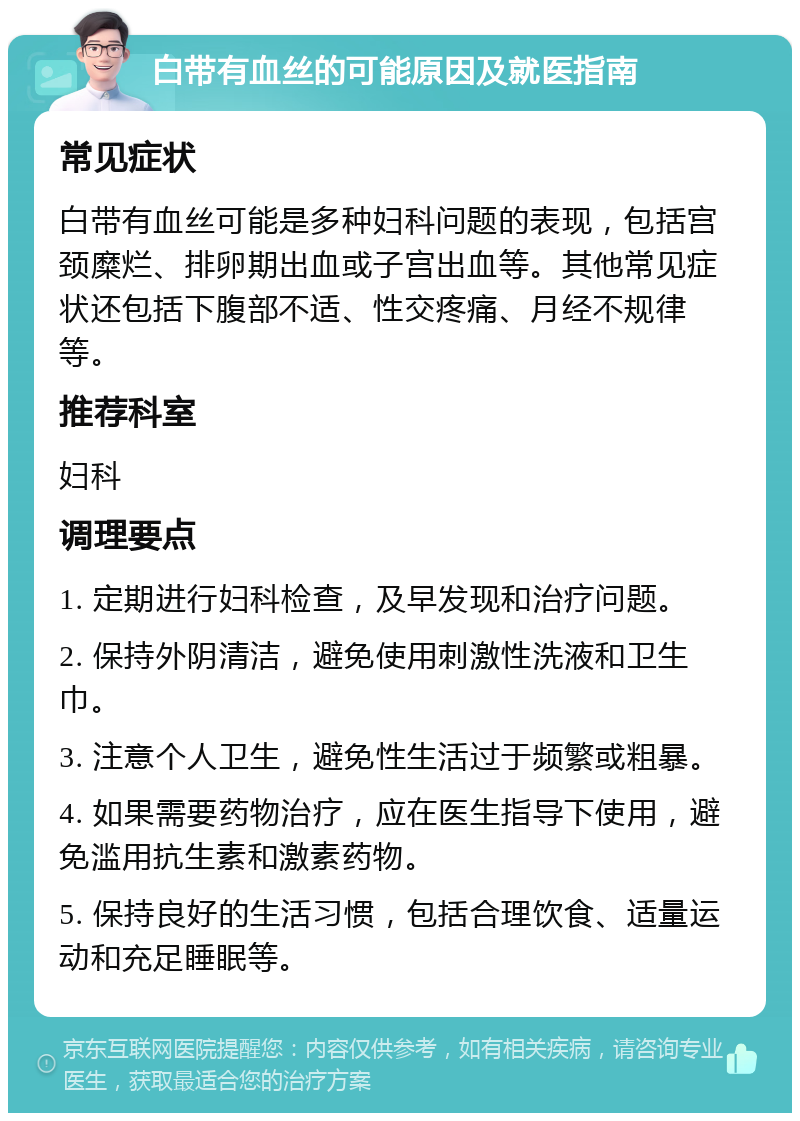 白带有血丝的可能原因及就医指南

常见症状

白带有血丝可能是多种妇科问题的表现，包括宫颈糜烂、排卵期出血或子宫出血等。其他常见症状还包括下腹部不适、性交疼痛、月经不规律等。

推荐科室

妇科

调理要点

1. 定期进行妇科检查，及早发现和治疗问题。

2. 保持外阴清洁，避免使用刺激性洗液和卫生巾。

3. 注意个人卫生，避免性生活过于频繁或粗暴。

4. 如果需要药物治疗，应在医生指导下使用，避免滥用抗生素和激素药物。

5. 保持良好的生活习惯，包括合理饮食、适量运动和充足睡眠等。

京东互联网医院提醒您：内容仅供参考，如有相关疾病，请咨询专业医生，获取最适合您的治疗方案